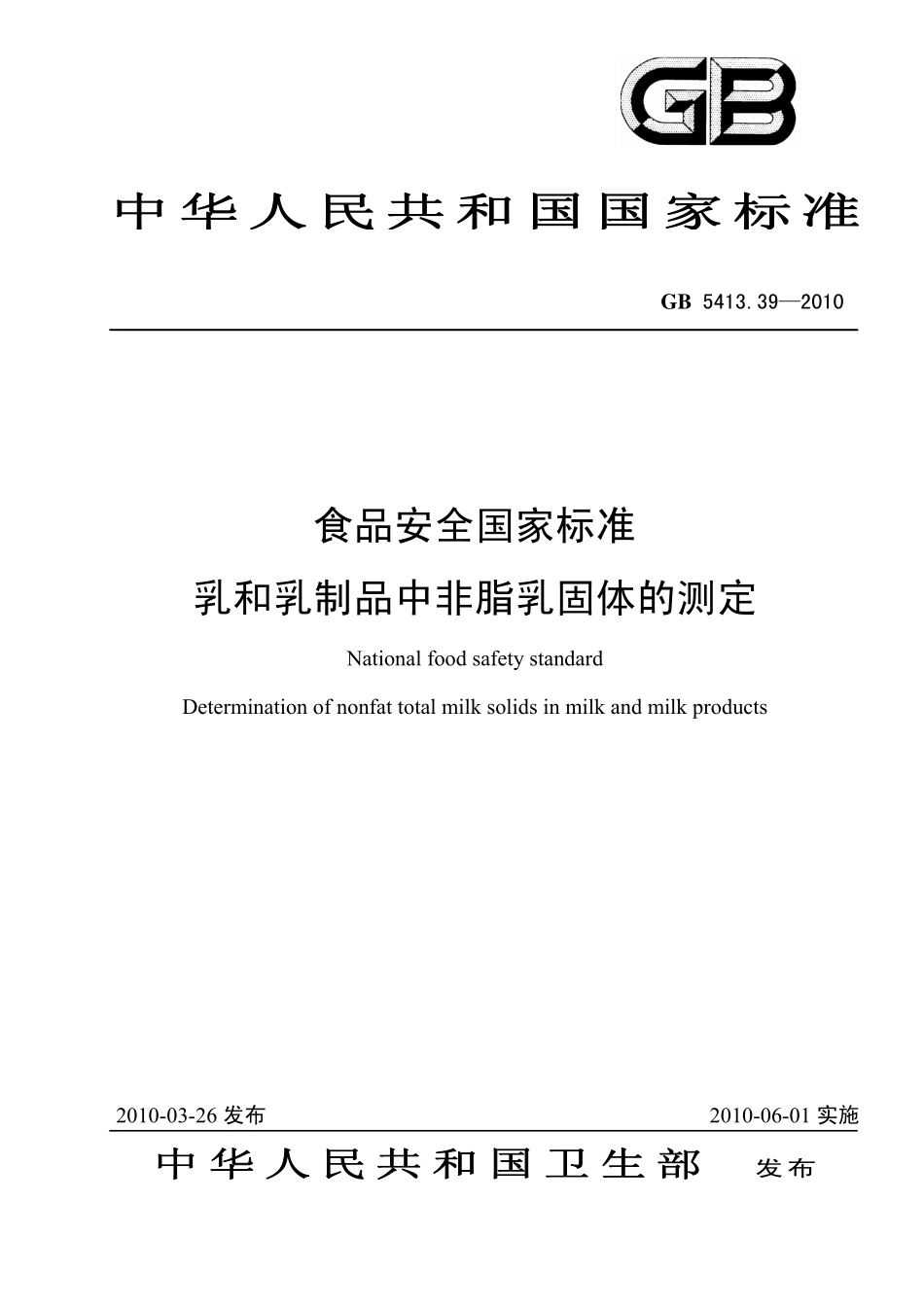 GB

中华人民共和国国家标准

GB 5413.39—2010

食品安全国家标准

乳和乳制品中非脂乳固体的测定

National food safety standard

Determination of nonfat total milk solids in milk and milk products

2010-03-26 发布

2010-06-01 实施

中华人民共和国卫生部 发布